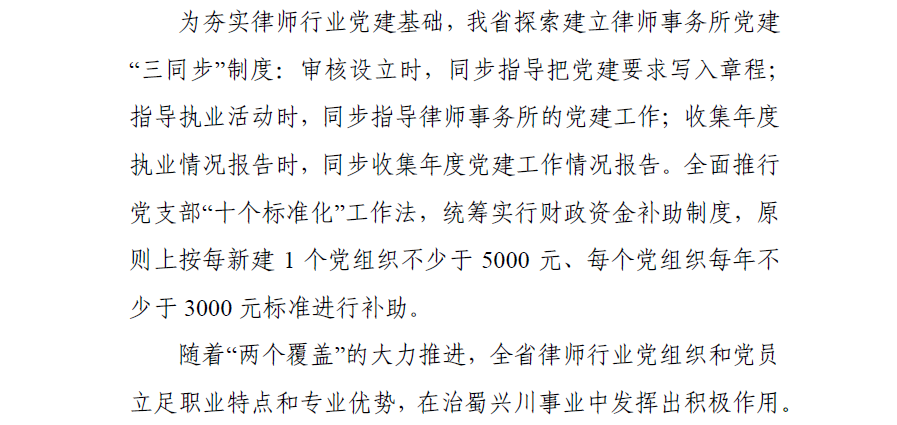 为夯实律师行业党建基础，我省探索建立律师事务所党建“三同步”制度：审核设立时，同步指导把党建要求写入章程；指导执业活动时，同步指导律师事务所的党建工作；收集年度执业情况报告时，同步收集年度党建工作情况报告。全面推行党支部“十个标准化”工作法，统筹实行财政资金补助制度，原则上按每新建1个党组织不少于5000元、每个党组织每年不少于3000元标准进行补助。

随着“两个覆盖”的大力推进，全省律师行业党组织和党员立足职业特点和专业优势，在治蜀兴川事业中发挥出积极作用。